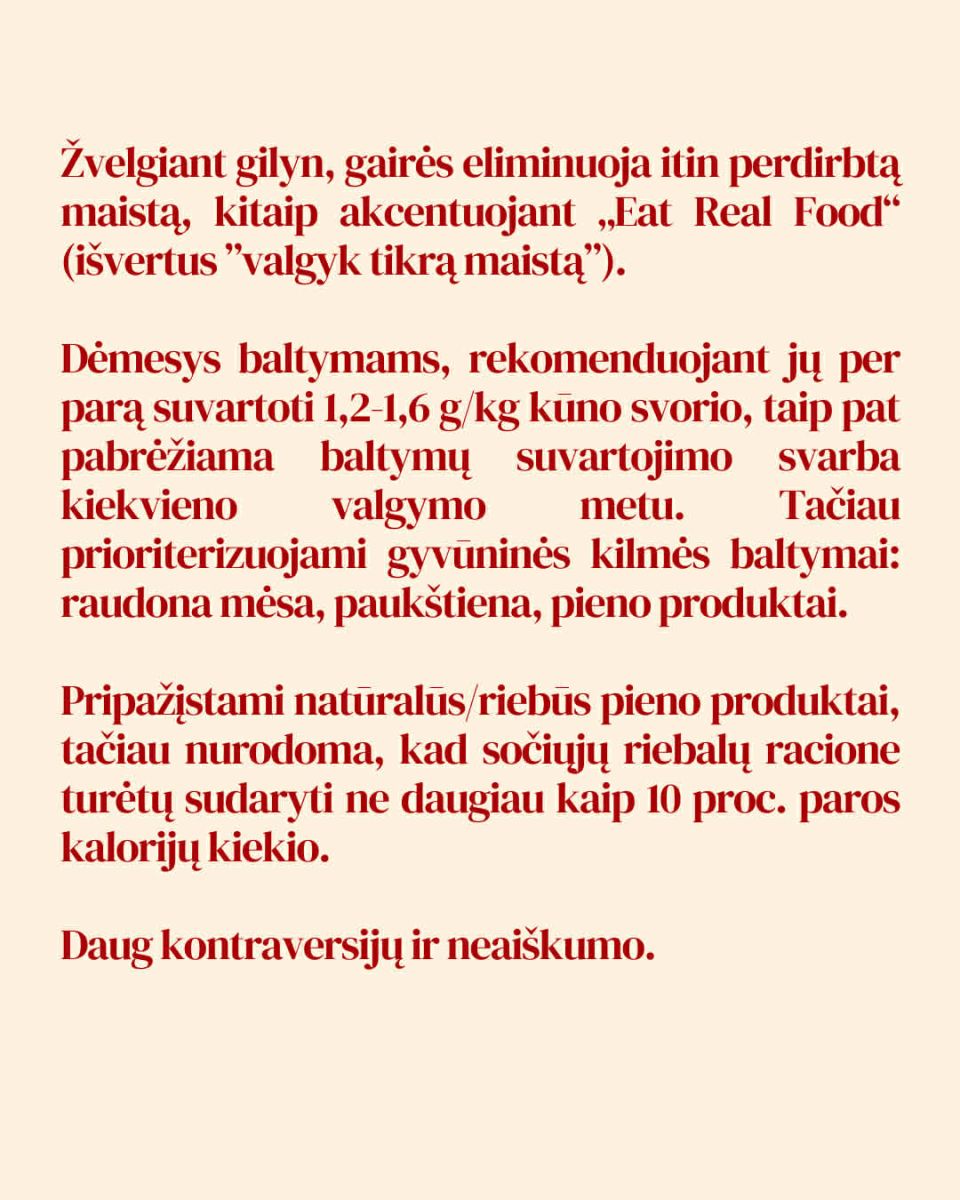 Žvelgiant gilyn, gairės eliminuoja itin perdirbtą maistą, kitaip akcentuojant „Eat Real Food“ (išvertus ”valgyk tikrą maistą”).

Dėmesys baltymams, rekomenduojant jų per parą suvartoti 1,2-1,6 g/kg kūno svorio, taip pat pabrėžiama baltymų suvartojimo svarba kiekvieno valgymo metu. Tačiau prioriterizuojami gyvūninės kilmės baltymai: raudona mėsa, paukštiena, pieno produktai.

Pripažįstami natūralūs/riebūs pieno produktai, tačiau nurodoma, kad sočiųjų riebalų racione turėtų sudaryti ne daugiau kaip 10 proc. paros kalorijų kiekio.

Daug kontraversijų ir neaiškumo.